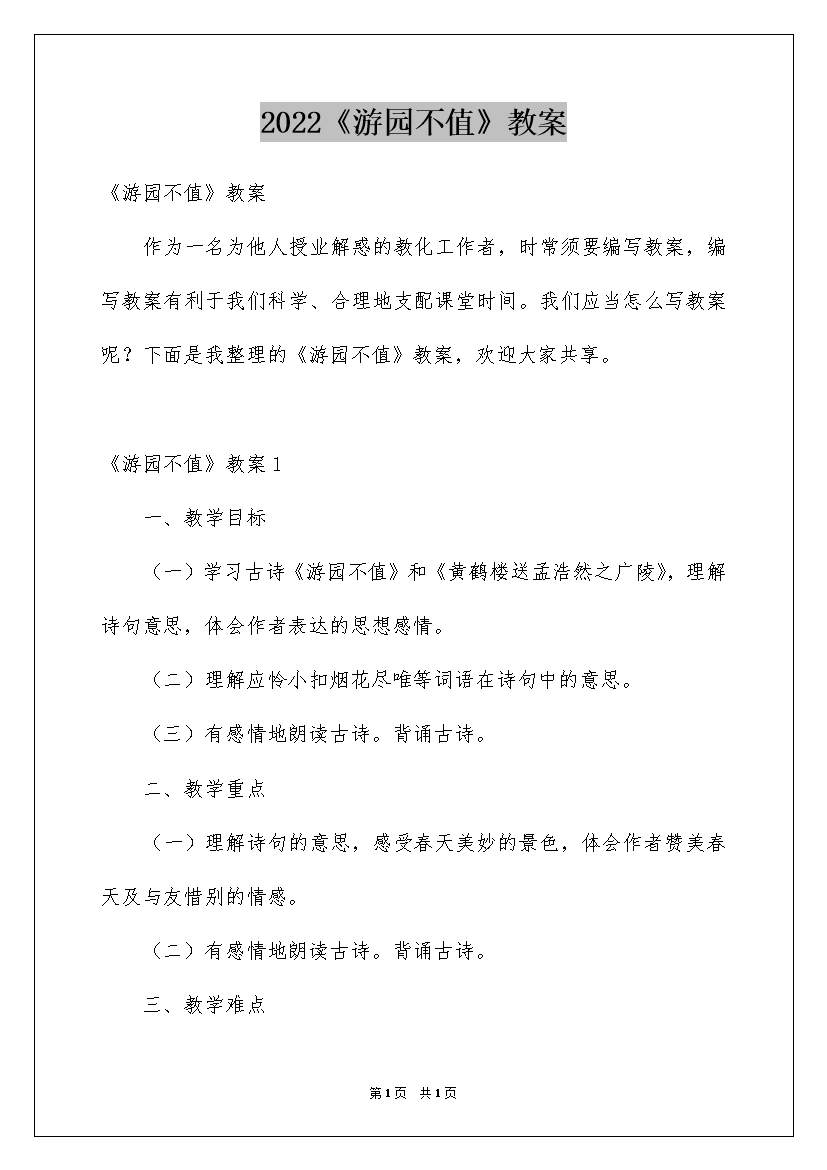 2022《游园不值》教案

《游园不值》教案

作为一名为他人授业解惑的教化工作者，时常须要编写教案，编写教案有利于我们科学、合理地支配课堂时间。我们应当怎么写教案呢？下面是我整理的《游园不值》教案，欢迎大家共享。

《游园不值》教案1

一、教学目标

（一）学习古诗《游园不值》和《黄鹤楼送孟浩然之广陵》，理解诗句意思，体会作者表达的思想感情。

（二）理解应怜小扣烟花尽唯等词语在诗句中的意思。

（三）有感情地朗读古诗。背诵古诗。

二、教学重点

（一）理解诗句的意思，感受春天美妙的景色，体会作者赞美春天及与友惜别的情感。

（二）有感情地朗读古诗。背诵古诗。

三、教学难点

第1页 共1页